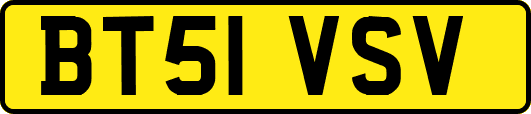 BT51 VSV